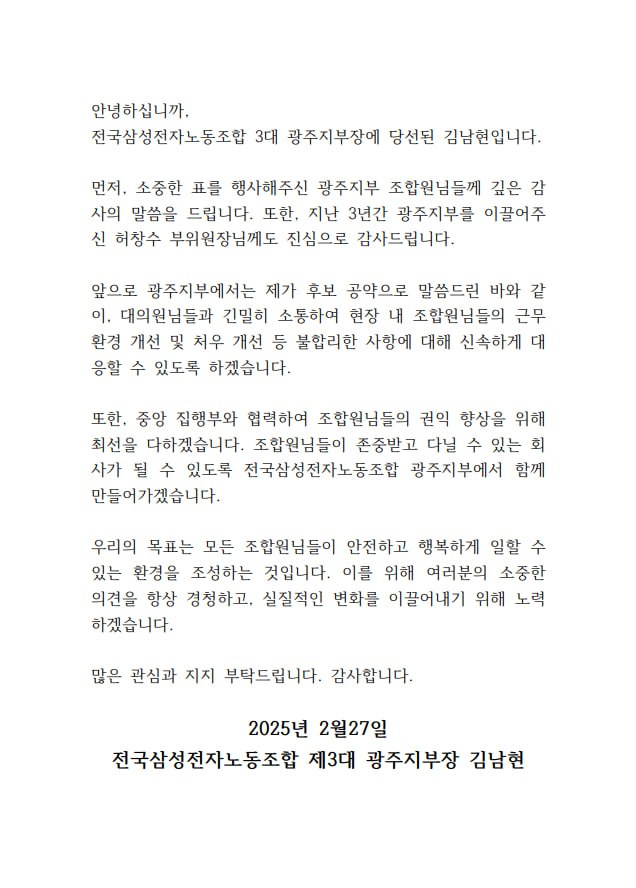 안녕하십니까,
전국삼성전자노동조합 3대 광주지부장에 당선된 김남현입니다.

먼저, 소중한 표를 행사해주신 광주지부 조합원님들께 깊은 감사의 말씀을 드립니다. 또한, 지난 3년간 광주지부를 이끌어주신 허창수 부위원장님께도 진심으로 감사드립니다.

앞으로 광주지부에서는 제가 후보 공약으로 말씀드린 바와 같이, 대의원님들과 긴밀히 소통하여 현장 내 조합원님들의 근무 환경 개선 및 처우 개선 등 불합리한 사항에 대해 신속하게 대응할 수 있도록 하겠습니다.

또한, 중앙 집행부와 협력하여 조합원님들의 권익 향상을 위해 최선을 다하겠습니다. 조합원님들이 존중받고 다닐 수 있는 회사가 될 수 있도록 전국삼성전자노동조합 광주지부에서 함께 만들어가겠습니다.

우리의 목표는 모든 조합원님들이 안전하고 행복하게 일할 수 있는 환경을 조성하는 것입니다. 이를 위해 여러분의 소중한 의견을 항상 경청하고, 실질적인 변화를 이끌어내기 위해 노력하겠습니다.

많은 관심과 지지 부탁드립니다. 감사합니다.

2025년 2월27일
전국삼성전자노동조합 제3대 광주지부장 김남현